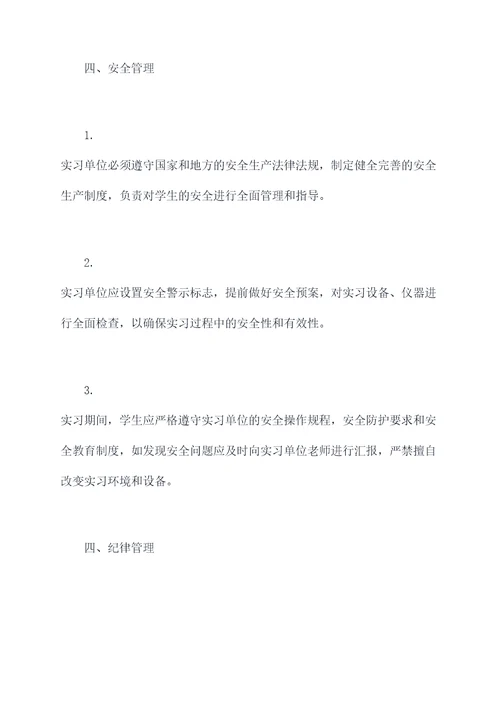 四、安全管理

1.

实习单位必须遵守国家和地方的安全生产法律法规，制定健全完善的安全生产制度，负责对学生的安全进行全面管理和指导。

2.

实习单位应设置安全警示标志，提前做好安全预案，对实习设备、仪器进行全面检查，以确保实习过程中的安全性和有效性。

3.

实习期间，学生应严格遵守实习单位的安全操作规程，安全防护要求和安全教育制度，如发现安全问题应及时向实习单位老师进行汇报，严禁擅自改变实习环境和设备。

四、纪律管理